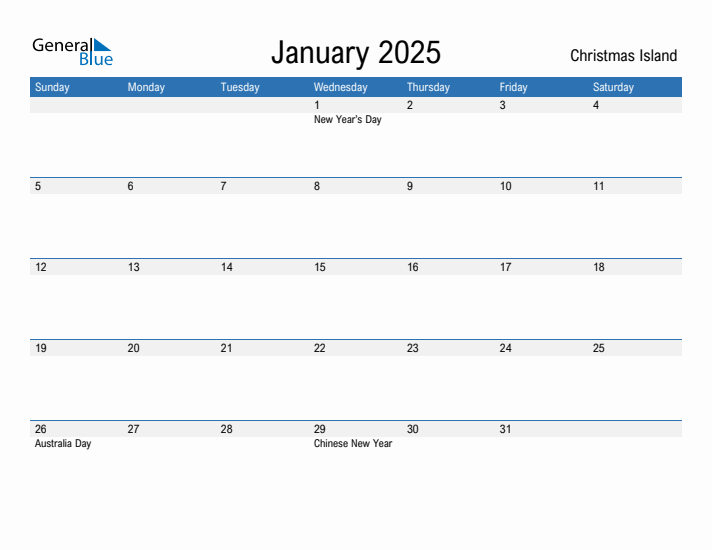 General Blue

January 2025

Christmas Island

| Sunday | Monday | Tuesday | Wednesday | Thursday | Friday | Saturday |
|---|---|---|---|---|---|---|
| | | | 1 New Year's Day | 2 | 3 | 4 |
| 5 | 6 | 7 | 8 | 9 | 10 | 11 |
| 12 | 13 | 14 | 15 | 16 | 17 | 18 |
| 19 | 20 | 21 | 22 | 23 | 24 | 25 |
| 26 Australia Day | 27 | 28 | 29 Chinese New Year | 30 | 31 | |